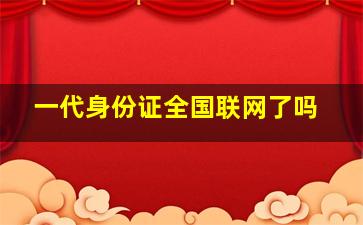 一代身份证全国联网了吗